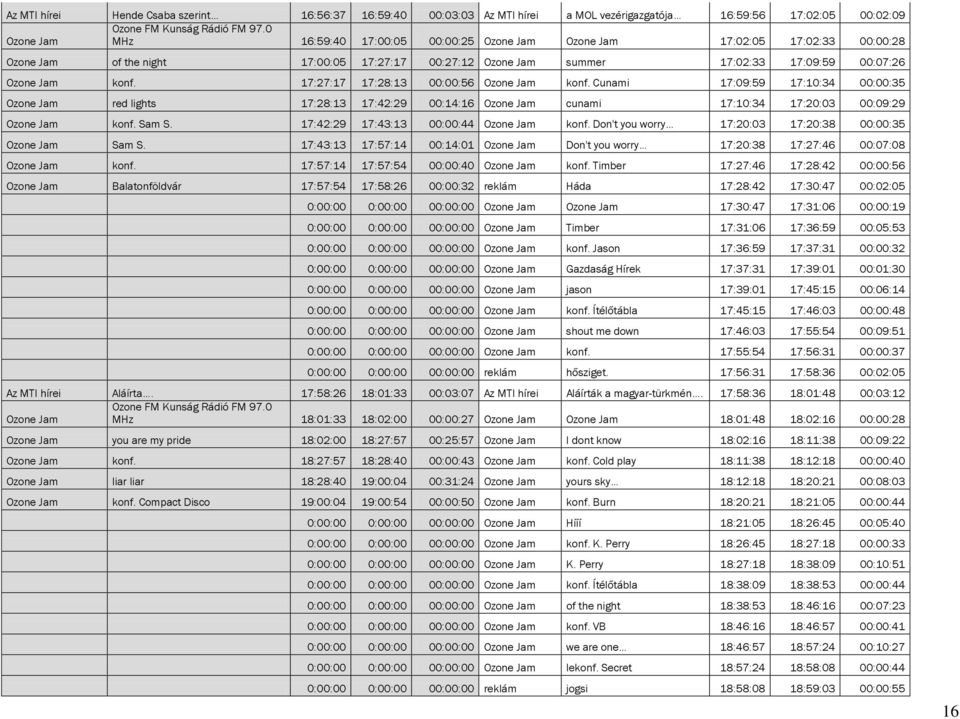 | Az MTI hírei | Hende Csaba szerint... | 16:56:37 | 16:59:40 | 00:03:03 | Az MTI hírei | a MOL vezérigazgatója... | 16:59:56 | 17:02:05 | 00:02:09 |
|---|---|---|---|---|---|---|---|---|---|
| Ozone Jam | Ozone FM Kunság Rádió FM 97.0 MHz | 16:59:40 | 17:00:05 | 00:00:25 | Ozone Jam | Ozone Jam | 17:02:05 | 17:02:33 | 00:00:28 |
| Ozone Jam | of the night | 17:00:05 | 17:27:17 | 00:27:12 | Ozone Jam | summer | 17:02:33 | 17:09:59 | 00:07:26 |
| Ozone Jam | konf. | 17:27:17 | 17:28:13 | 00:00:56 | Ozone Jam | konf. Cunami | 17:09:59 | 17:10:34 | 00:00:35 |
| Ozone Jam | red lights | 17:28:13 | 17:42:29 | 00:14:16 | Ozone Jam | cunami | 17:10:34 | 17:20:03 | 00:09:29 |
| Ozone Jam | konf. Sam S. | 17:42:29 | 17:43:13 | 00:00:44 | Ozone Jam | konf. Don't you worry... | 17:20:03 | 17:20:38 | 00:00:35 |
| Ozone Jam | Sam S. | 17:43:13 | 17:57:14 | 00:14:01 | Ozone Jam | Don't you worry... | 17:20:38 | 17:27:46 | 00:07:08 |
| Ozone Jam | konf. | 17:57:14 | 17:57:54 | 00:00:40 | Ozone Jam | konf. Timber | 17:27:46 | 17:28:42 | 00:00:56 |
| Ozone Jam | Balatonföldvár | 17:57:54 | 17:58:26 | 00:00:32 | reklám | Háda | 17:28:42 | 17:30:47 | 00:02:05 |
| | | 0:00:00 | 0:00:00 | 00:00:00 | Ozone Jam | Ozone Jam | 17:30:47 | 17:31:06 | 00:00:19 |
| | | 0:00:00 | 0:00:00 | 00:00:00 | Ozone Jam | Timber | 17:31:06 | 17:36:59 | 00:05:53 |
| | | 0:00:00 | 0:00:00 | 00:00:00 | Ozone Jam | konf. Jason | 17:36:59 | 17:37:31 | 00:00:32 |
| | | 0:00:00 | 0:00:00 | 00:00:00 | Ozone Jam | Gazdaság Hírek | 17:37:31 | 17:39:01 | 00:01:30 |
| | | 0:00:00 | 0:00:00 | 00:00:00 | Ozone Jam | jason | 17:39:01 | 17:45:15 | 00:06:14 |
| | | 0:00:00 | 0:00:00 | 00:00:00 | Ozone Jam | konf. Ítélőtábla | 17:45:15 | 17:46:03 | 00:00:48 |
| | | 0:00:00 | 0:00:00 | 00:00:00 | Ozone Jam | shout me down | 17:46:03 | 17:55:54 | 00:09:51 |
| | | 0:00:00 | 0:00:00 | 00:00:00 | Ozone Jam | konf. | 17:55:54 | 17:56:31 | 00:00:37 |
| | | 0:00:00 | 0:00:00 | 00:00:00 | reklám | hősziget. | 17:56:31 | 17:58:36 | 00:02:05 |
| Az MTI hírei | Aláírta.... | 17:58:26 | 18:01:33 | 00:03:07 | Az MTI hírei | Aláírták a magyar-türkmén.... | 17:58:36 | 18:01:48 | 00:03:12 |
| Ozone Jam | Ozone FM Kunság Rádió FM 97.0 MHz | 18:01:33 | 18:02:00 | 00:00:27 | Ozone Jam | Ozone Jam | 18:01:48 | 18:02:16 | 00:00:28 |
| Ozone Jam | you are my pride | 18:02:00 | 18:27:57 | 00:25:57 | Ozone Jam | I dont know | 18:02:16 | 18:11:38 | 00:09:22 |
| Ozone Jam | konf. | 18:27:57 | 18:28:40 | 00:00:43 | Ozone Jam | konf. Cold play | 18:11:38 | 18:12:18 | 00:00:40 |
| Ozone Jam | liar liar | 18:28:40 | 19:00:04 | 00:31:24 | Ozone Jam | yours sky... | 18:12:18 | 18:20:21 | 00:08:03 |
| Ozone Jam | konf. Compact Disco | 19:00:04 | 19:00:54 | 00:00:50 | Ozone Jam | konf. Burn | 18:20:21 | 18:21:05 | 00:00:44 |
| | | 0:00:00 | 0:00:00 | 00:00:00 | Ozone Jam | Hííí | 18:21:05 | 18:26:45 | 00:05:40 |
| | | 0:00:00 | 0:00:00 | 00:00:00 | Ozone Jam | konf. K. Perry | 18:26:45 | 18:27:18 | 00:00:33 |
| | | 0:00:00 | 0:00:00 | 00:00:00 | Ozone Jam | K. Perry | 18:27:18 | 18:38:09 | 00:10:51 |
| | | 0:00:00 | 0:00:00 | 00:00:00 | Ozone Jam | konf. Ítélőtábla | 18:38:09 | 18:38:53 | 00:00:44 |
| | | 0:00:00 | 0:00:00 | 00:00:00 | Ozone Jam | of the night | 18:38:53 | 18:46:16 | 00:07:23 |
| | | 0:00:00 | 0:00:00 | 00:00:00 | Ozone Jam | konf. VB | 18:46:16 | 18:46:57 | 00:00:41 |
| | | 0:00:00 | 0:00:00 | 00:00:00 | Ozone Jam | we are one... | 18:46:57 | 18:57:24 | 00:10:27 |
| | | 0:00:00 | 0:00:00 | 00:00:00 | Ozone Jam | lekonf. Secret | 18:57:24 | 18:58:08 | 00:00:44 |
| | | 0:00:00 | 0:00:00 | 00:00:00 | reklám | jogsi | 18:58:08 | 18:59:03 | 00:00:55 |

16